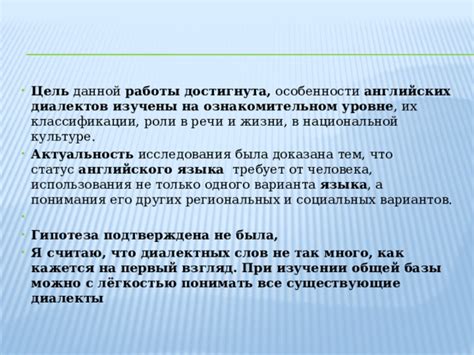 Цель данной работы достигнута, особенности английских диалектов изучены на ознакомительном уровне, их классификации, роли в речи и жизни, в национальной культуре.

Актуальность исследования была доказана тем, что статус английского языка требует от человека, использования не только одного варианта языка, а понимания его других региональных и социальных вариантов.

Гипотеза подтверждена не была,

Я считаю, что диалектных слов не так много, как кажется на первый взгляд. При изучении общей базы можно с лёгкостью понимать все существующие диалекты